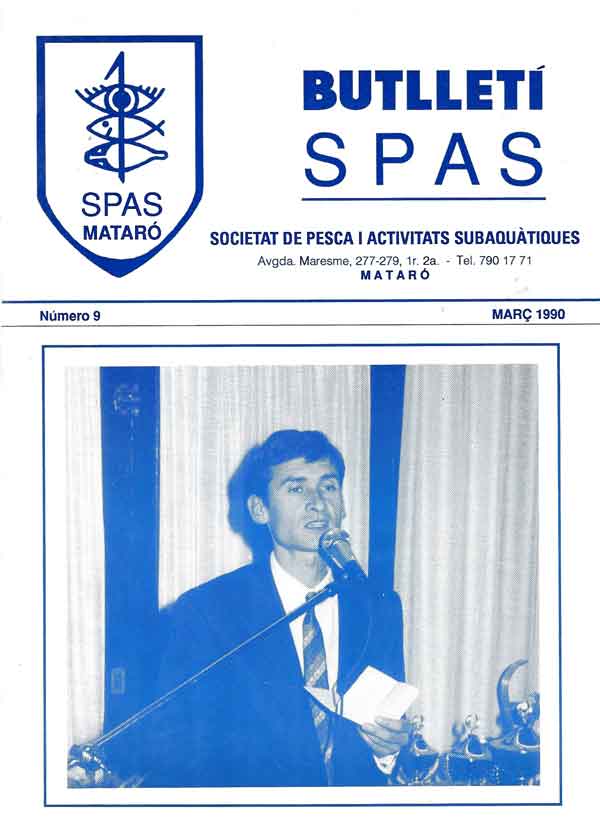 SPAS
MATARÓ

BUTLLETÍ
SPAS

SOCIETAT DE PESCA I ACTIVITATS SUBAQUÀTIQUES
Avgda. Maresme, 277-279, 1r. 2a. - Tel. 790 17 71
MATARÓ

Número 9

MARÇ 1990